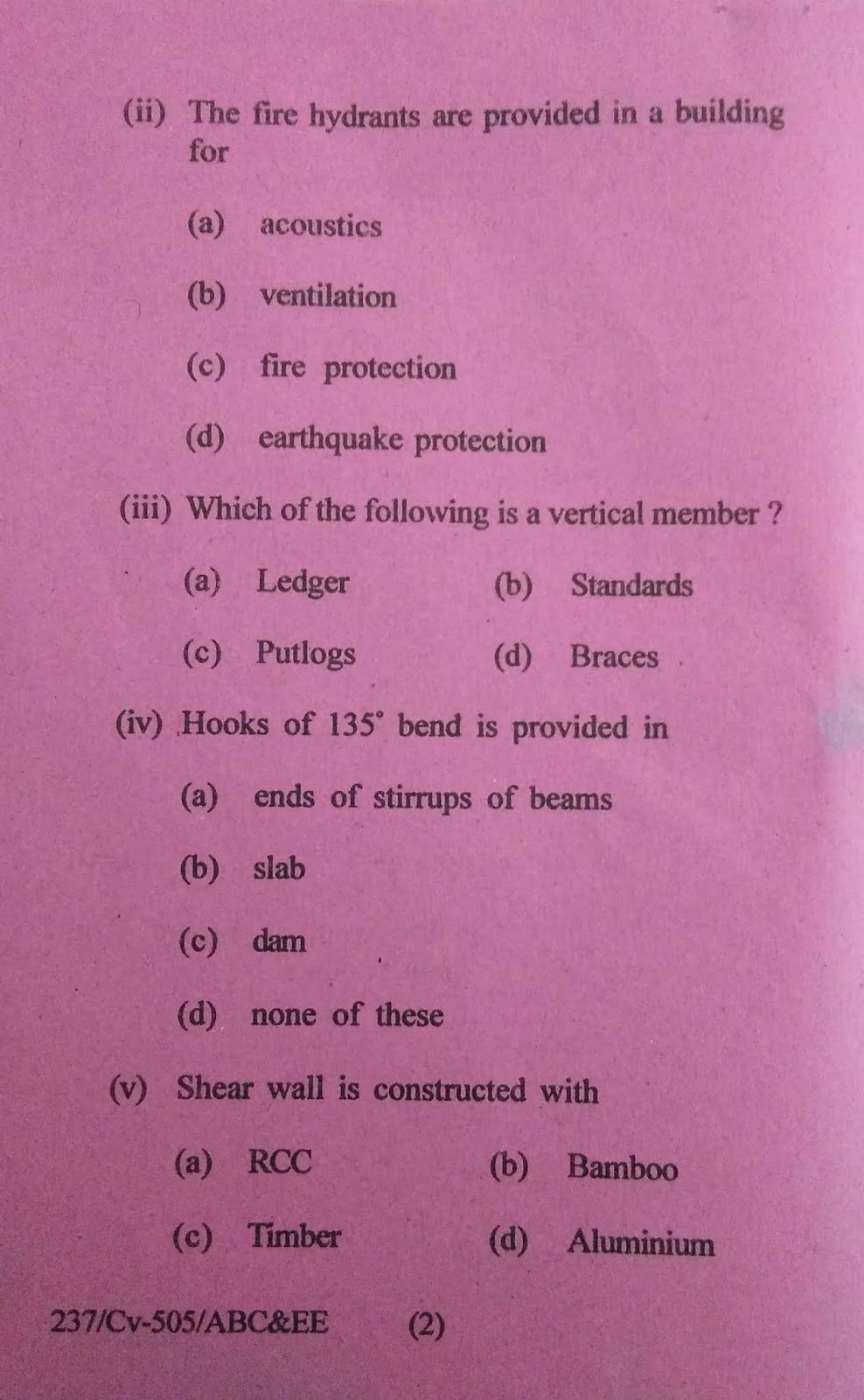 (ii) The fire hydrants are provided in a building for

(a) acoustics

(b) ventilation

(c) fire protection

(d) earthquake protection

(iii) Which of the following is a vertical member ?

(a) Ledger (b) Standards

(c) Putlogs (d) Braces

(iv) Hooks of 135° bend is provided in

(a) ends of stirrups of beams

(b) slab

(c) dam

(d) none of these

(v) Shear wall is constructed with

(a) RCC (b) Bamboo

(c) Timber (d) Aluminium

237/Cv-505/ABC&EE (2)